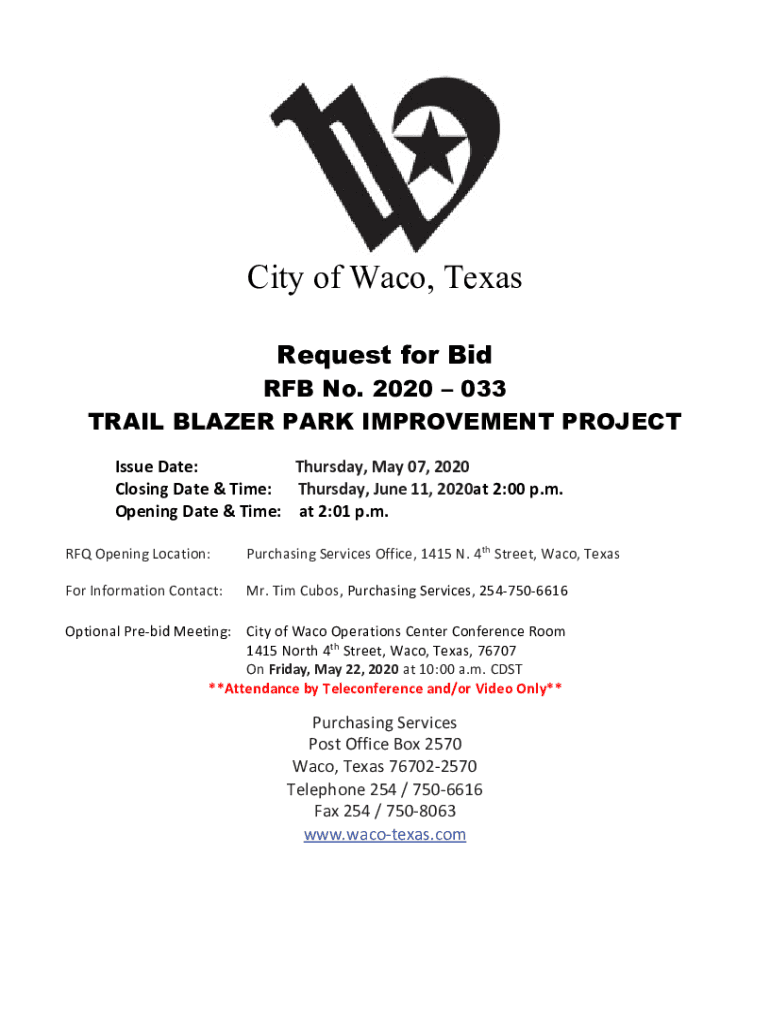 City of Waco, Texas

Request for Bid
RFB No. 2020 – 033
TRAIL BLAZER PARK IMPROVEMENT PROJECT

Issue Date: Thursday, May 07, 2020
Closing Date & Time: Thursday, June 11, 2020at 2:00 p.m.
Opening Date & Time: at 2:01 p.m.

RFQ Opening Location: Purchasing Services Office, 1415 N. 4$^{th}$ Street, Waco, Texas

For Information Contact: Mr. Tim Cubos, Purchasing Services, 254-750-6616

Optional Pre-bid Meeting: City of Waco Operations Center Conference Room
1415 North 4$^{th}$ Street, Waco, Texas, 76707
On Friday, May 22, 2020 at 10:00 a.m. CDST
**Attendance by Teleconference and/or Video Only**

Purchasing Services
Post Office Box 2570
Waco, Texas 76702-2570
Telephone 254 / 750-6616
Fax 254 / 750-8063
www.waco-texas.com